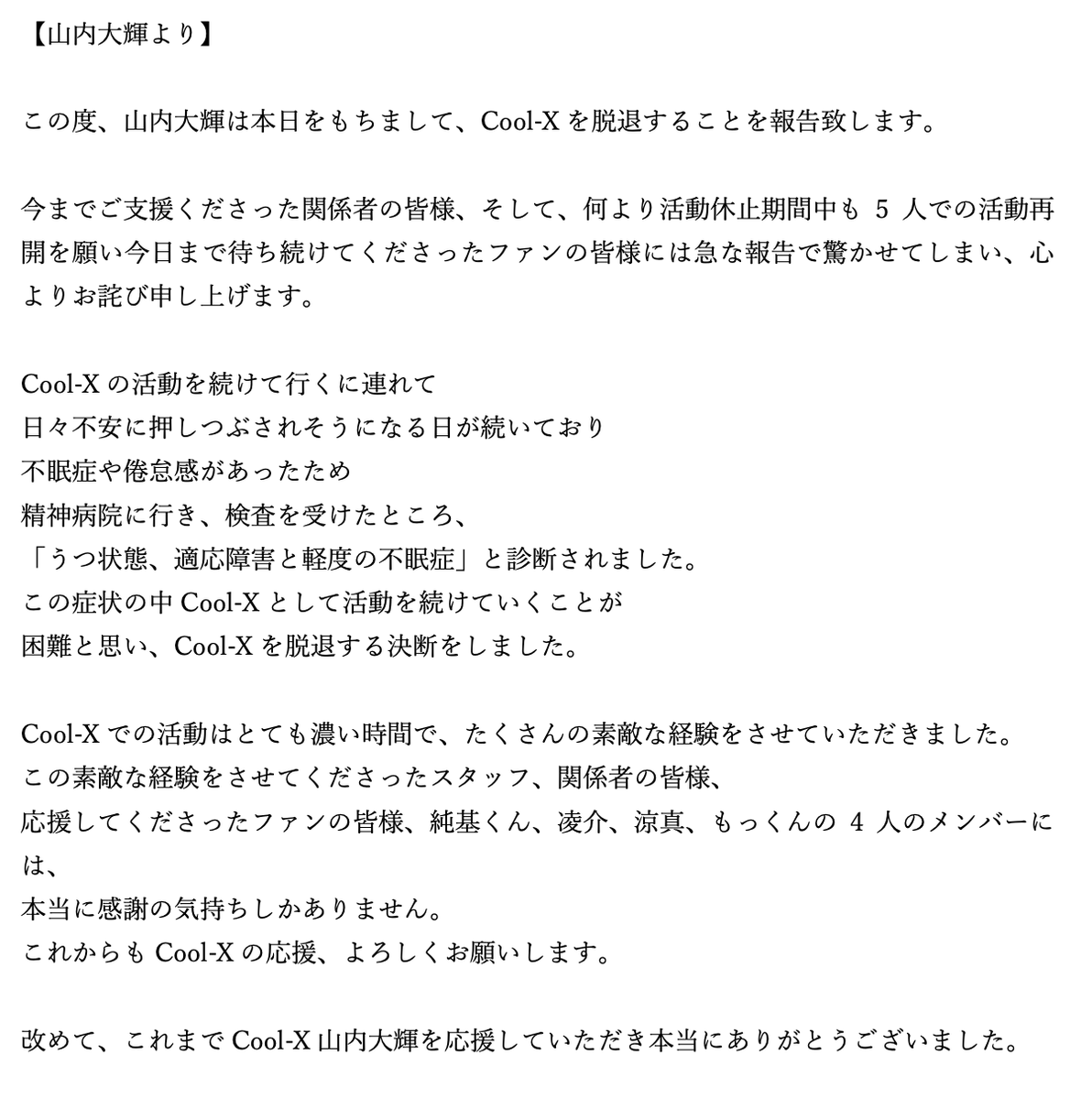 【山内大輝より】

この度、山内大輝は本日をもちまして、Cool-X を脱退することを報告致します。

今までご支援くださった関係者の皆様、そして、何より活動休止期間中も 5 人での活動再開を願い今日まで待ち続けてくださったファンの皆様には急な報告で驚かせてしまい、心よりお詫び申し上げます。

Cool-X の活動を続けて行くに連れて
日々不安に押しつぶされそうになる日が続いており
不眠症や倦怠感があったため
精神病院に行き、検査を受けたところ、
「うつ状態、適応障害と軽度の不眠症」と診断されました。
この症状の中 Cool-X として活動を続けていくことが
困難と思い、Cool-X を脱退する決断をしました。

Cool-X での活動はとても濃い時間で、たくさんの素敵な経験をさせていただきました。
この素敵な経験をさせてくださったスタッフ、関係者の皆様、
応援してくださったファンの皆様、純基くん、凌介、涼真、もっくんの 4 人のメンバーには、
本当に感謝の気持ちしかありません。
これからも Cool-X の応援、よろしくお願いします。

改めて、これまで Cool-X 山内大輝を応援していただき本当にありがとうございました。